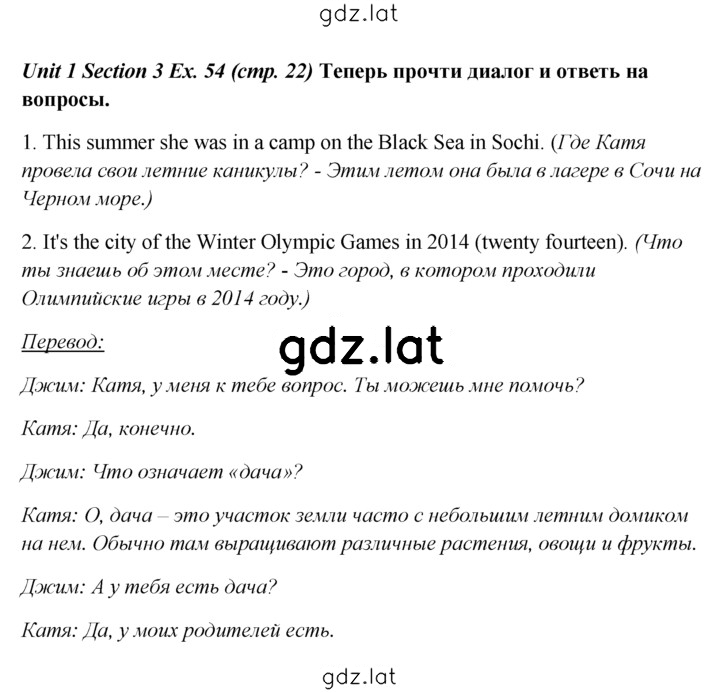 gdz.lat

Unit 1 Section 3 Ex. 54 (стр. 22) Теперь прочти диалог и ответь на вопросы.

1. This summer she was in a camp on the Black Sea in Sochi. (Где Катя провела свои летние каникулы? - Этим летом она была в лагере в Сочи на Черном море.)

2. It's the city of the Winter Olympic Games in 2014 (twenty fourteen). (Что ты знаешь об этом месте? - Это город, в котором проходили Олимпийские игры в 2014 году.)

Перевод:

gdz.lat

Джим: Катя, у меня к тебе вопрос. Ты можешь мне помочь?

Катя: Да, конечно.

Джим: Что означает «дача»?

Катя: О, дача – это участок земли часто с небольшим летним домиком на нем. Обычно там выращивают различные растения, овощи и фрукты.

Джим: А у тебя есть дача?

Катя: Да, у моих родителей есть.

gdz.lat